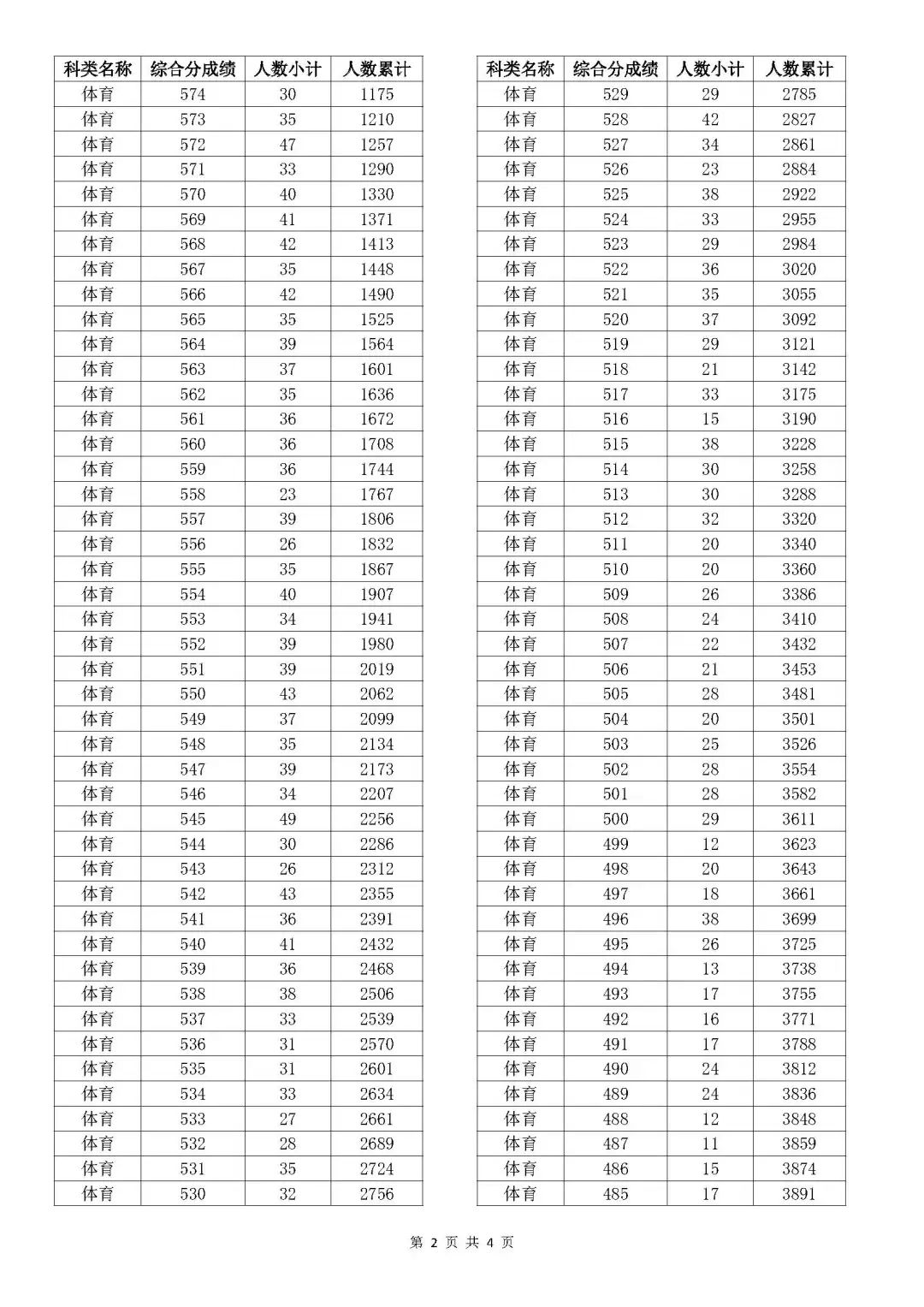 | 科类名称 | 综合分成绩 | 人数小计 | 人数累计 |
|---|---|---|---|
| 体育 | 574 | 30 | 1175 |
| 体育 | 573 | 35 | 1210 |
| 体育 | 572 | 47 | 1257 |
| 体育 | 571 | 33 | 1290 |
| 体育 | 570 | 40 | 1330 |
| 体育 | 569 | 41 | 1371 |
| 体育 | 568 | 42 | 1413 |
| 体育 | 567 | 35 | 1448 |
| 体育 | 566 | 42 | 1490 |
| 体育 | 565 | 35 | 1525 |
| 体育 | 564 | 39 | 1564 |
| 体育 | 563 | 37 | 1601 |
| 体育 | 562 | 35 | 1636 |
| 体育 | 561 | 36 | 1672 |
| 体育 | 560 | 36 | 1708 |
| 体育 | 559 | 36 | 1744 |
| 体育 | 558 | 23 | 1767 |
| 体育 | 557 | 39 | 1806 |
| 体育 | 556 | 26 | 1832 |
| 体育 | 555 | 35 | 1867 |
| 体育 | 554 | 40 | 1907 |
| 体育 | 553 | 34 | 1941 |
| 体育 | 552 | 39 | 1980 |
| 体育 | 551 | 39 | 2019 |
| 体育 | 550 | 43 | 2062 |
| 体育 | 549 | 37 | 2099 |
| 体育 | 548 | 35 | 2134 |
| 体育 | 547 | 39 | 2173 |
| 体育 | 546 | 34 | 2207 |
| 体育 | 545 | 49 | 2256 |
| 体育 | 544 | 30 | 2286 |
| 体育 | 543 | 26 | 2312 |
| 体育 | 542 | 43 | 2355 |
| 体育 | 541 | 36 | 2391 |
| 体育 | 540 | 41 | 2432 |
| 体育 | 539 | 36 | 2468 |
| 体育 | 538 | 38 | 2506 |
| 体育 | 537 | 33 | 2539 |
| 体育 | 536 | 31 | 2570 |
| 体育 | 535 | 31 | 2601 |
| 体育 | 534 | 33 | 2634 |
| 体育 | 533 | 27 | 2661 |
| 体育 | 532 | 28 | 2689 |
| 体育 | 531 | 35 | 2724 |
| 体育 | 530 | 32 | 2756 |

| 科类名称 | 综合分成绩 | 人数小计 | 人数累计 |
|---|---|---|---|
| 体育 | 529 | 29 | 2785 |
| 体育 | 528 | 42 | 2827 |
| 体育 | 527 | 34 | 2861 |
| 体育 | 526 | 23 | 2884 |
| 体育 | 525 | 38 | 2922 |
| 体育 | 524 | 33 | 2955 |
| 体育 | 523 | 29 | 2984 |
| 体育 | 522 | 36 | 3020 |
| 体育 | 521 | 35 | 3055 |
| 体育 | 520 | 37 | 3092 |
| 体育 | 519 | 29 | 3121 |
| 体育 | 518 | 21 | 3142 |
| 体育 | 517 | 33 | 3175 |
| 体育 | 516 | 15 | 3190 |
| 体育 | 515 | 38 | 3228 |
| 体育 | 514 | 30 | 3258 |
| 体育 | 513 | 30 | 3288 |
| 体育 | 512 | 32 | 3320 |
| 体育 | 511 | 20 | 3340 |
| 体育 | 510 | 20 | 3360 |
| 体育 | 509 | 26 | 3386 |
| 体育 | 508 | 24 | 3410 |
| 体育 | 507 | 22 | 3432 |
| 体育 | 506 | 21 | 3453 |
| 体育 | 505 | 28 | 3481 |
| 体育 | 504 | 20 | 3501 |
| 体育 | 503 | 25 | 3526 |
| 体育 | 502 | 28 | 3554 |
| 体育 | 501 | 28 | 3582 |
| 体育 | 500 | 29 | 3611 |
| 体育 | 499 | 12 | 3623 |
| 体育 | 498 | 20 | 3643 |
| 体育 | 497 | 18 | 3661 |
| 体育 | 496 | 38 | 3699 |
| 体育 | 495 | 26 | 3725 |
| 体育 | 494 | 13 | 3738 |
| 体育 | 493 | 17 | 3755 |
| 体育 | 492 | 16 | 3771 |
| 体育 | 491 | 17 | 3788 |
| 体育 | 490 | 24 | 3812 |
| 体育 | 489 | 24 | 3836 |
| 体育 | 488 | 12 | 3848 |
| 体育 | 487 | 11 | 3859 |
| 体育 | 486 | 15 | 3874 |
| 体育 | 485 | 17 | 3891 |

第 2 页 共 4 页